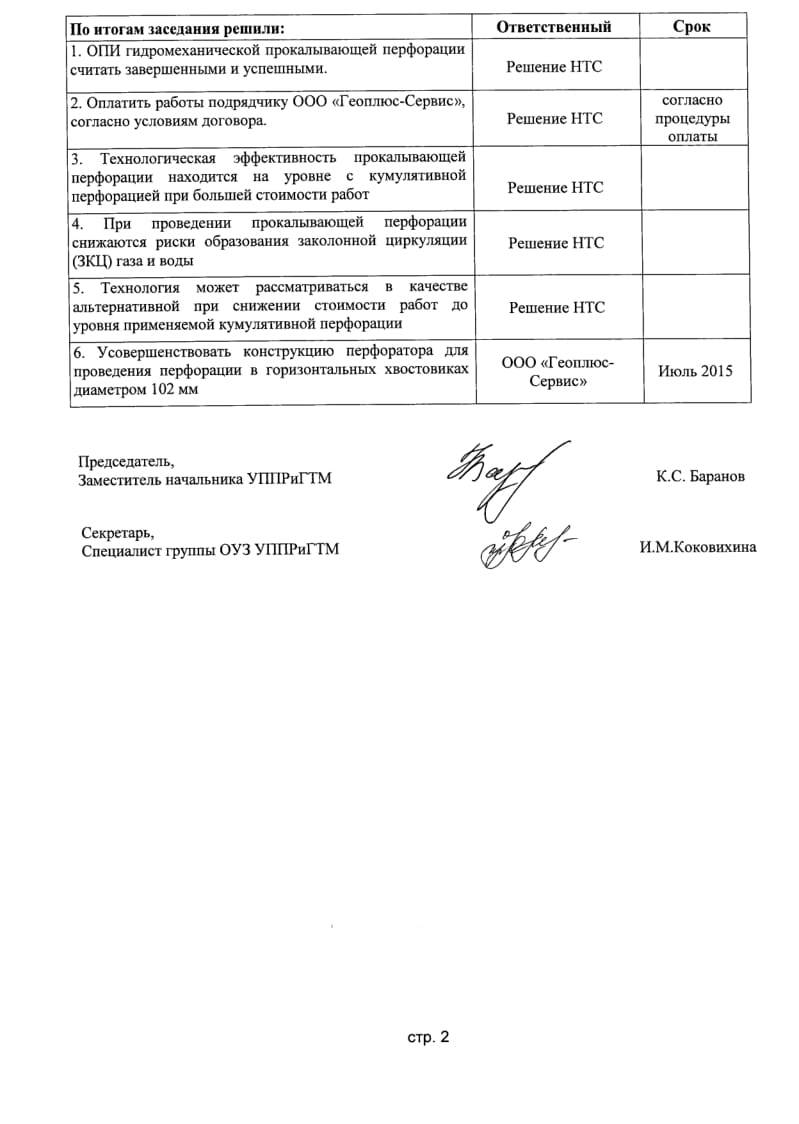 | По итогам заседания решили: | Ответственный | Срок |
|---|---|---|
| 1. ОПИ гидромеханической прокалывающей перфорации считать завершенными и успешными. | Решение НТС | |
| 2. Оплатить работы подрядчику ООО «Геоплюс-Сервис», согласно условиям договора. | Решение НТС | согласно процедуры оплаты |
| 3. Технологическая эффективность прокалывающей перфорации находится на уровне с кумулятивной перфорацией при большей стоимости работ | Решение НТС | |
| 4. При проведении прокалывающей перфорации снижаются риски образования заколонной циркуляции (ЗКЦ) газа и воды | Решение НТС | |
| 5. Технология может рассматриваться в качестве альтернативной при снижении стоимости работ до уровня применяемой кумулятивной перфорации | Решение НТС | |
| 6. Усовершенствовать конструкцию перфоратора для проведения перфорации в горизонтальных хвостовиках диаметром 102 мм | ООО «Геоплюс-Сервис» | Июль 2015 |

Председатель,
Заместитель начальника УППРиГТМ К.С. Баранов

Секретарь,
Специалист группы ОУЗ УППРиГТМ И.М.Коковихина

стр. 2